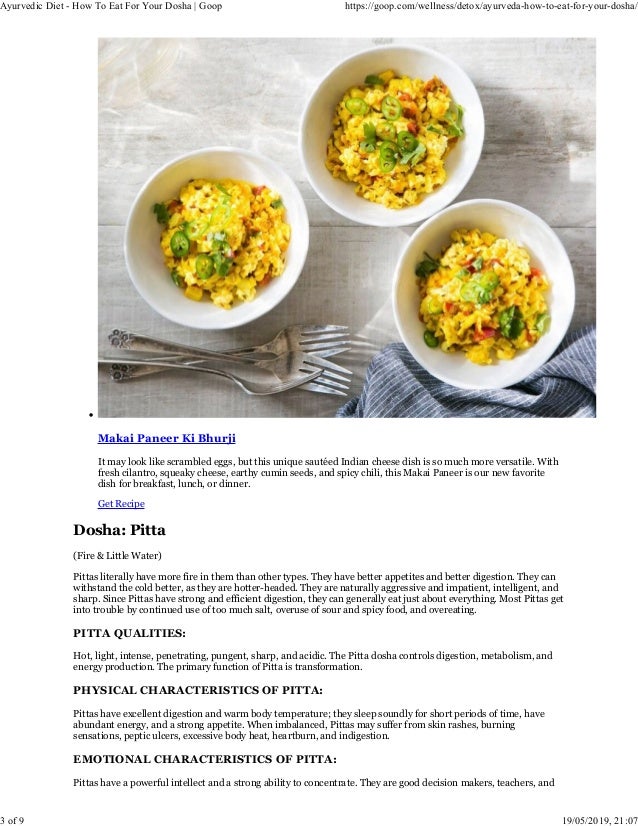 Ayurvedic Diet - How To Eat For Your Dosha | Goop https://goop.com/wellness/detox/ayurveda-how-to-eat-for-your-dosha/

Makai Paneer Ki Bhurji

It may look like scrambled eggs, but this unique sautéed Indian cheese dish is so much more versatile. With fresh cilantro, squeaky cheese, earthy cumin seeds, and spicy chili, this Makai Paneer is our new favorite dish for breakfast, lunch, or dinner.

Get Recipe

Dosha: Pitta

(Fire & Little Water)

Pittas literally have more fire in them than other types. They have better appetites and better digestion. They can withstand the cold better, as they are hotter-headed. They are naturally aggressive and impatient, intelligent, and sharp. Since Pittas have strong and efficient digestion, they can generally eat just about everything. Most Pittas get into trouble by continued use of too much salt, overuse of sour and spicy food, and overeating.

PITTA QUALITIES:

Hot, light, intense, penetrating, pungent, sharp, and acidic. The Pitta dosha controls digestion, metabolism, and energy production. The primary function of Pitta is transformation.

PHYSICAL CHARACTERISTICS OF PITTA:

Pittas have excellent digestion and warm body temperature; they sleep soundly for short periods of time, have abundant energy, and a strong appetite. When imbalanced, Pittas may suffer from skin rashes, burning sensations, peptic ulcers, excessive body heat, heartburn, and indigestion.

EMOTIONAL CHARACTERISTICS OF PITTA:

Pittas have a powerful intellect and a strong ability to concentrate. They are good decision makers, teachers, and

3 of 9 19/05/2019, 21:07